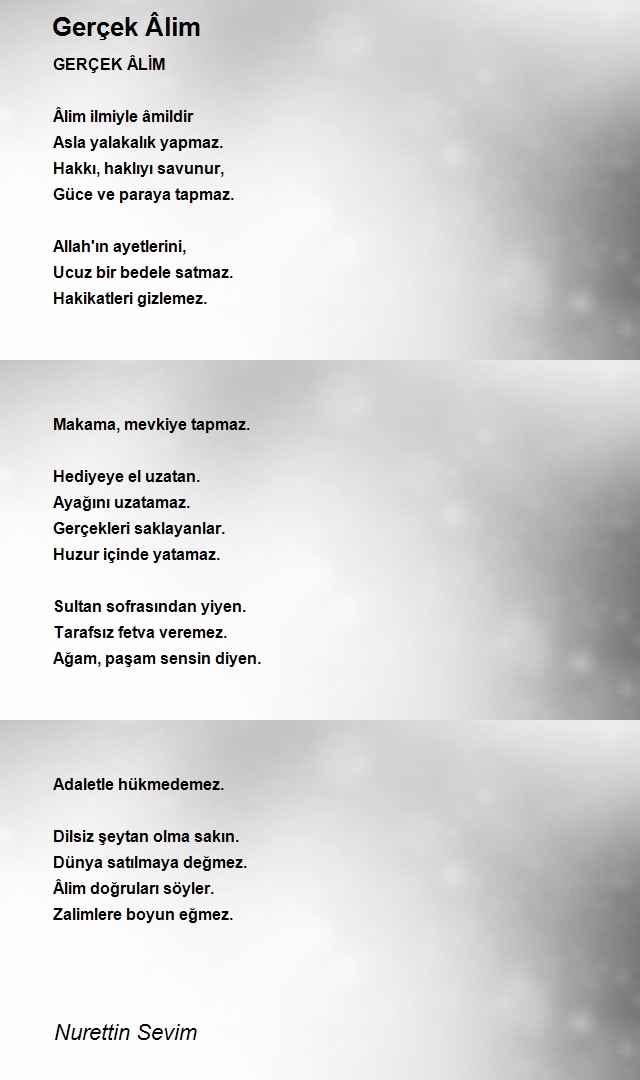 Gerçek Âlim

GERÇEK ÂLİM

Âlim ilmiyle âmildir
Asla yalakalık yapmaz.
Hakkı, haklıyı savunur,
Güce ve paraya tapmaz.

Allah'ın ayetlerini,
Ucuz bir bedele satmaz.
Hakikatleri gizlemez.

Makama, mevkiye tapmaz.

Hediyeye el uzatan.
Ayağını uzatamaz.
Gerçekleri saklayanlar.
Huzur içinde yatamaz.

Sultan sofrasından yiyen.
Tarafsız fetva veremez.
Ağam, paşam sensin diyen.

Adaletle hükmedemez.

Dilsiz şeytan olma sakın.
Dünya satılmaya değmez.
Âlim doğruları söyler.
Zalimlere boyun eğmez.

Nurettin Sevim